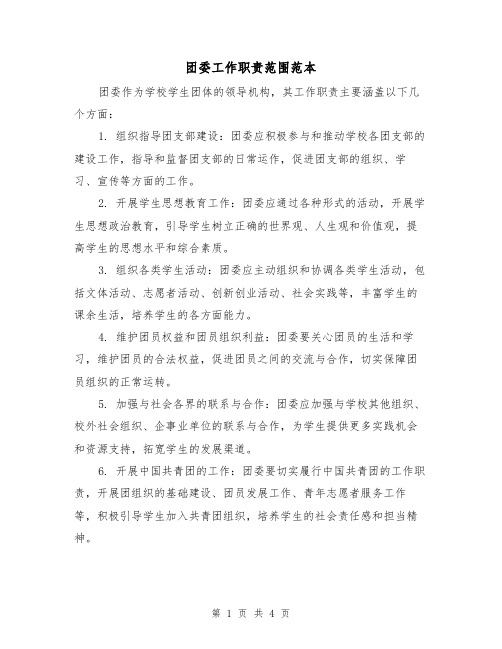 团委工作职责范围范本

团委作为学校学生团体的领导机构，其工作职责主要涵盖以下几个方面：

1. 组织指导团支部建设：团委应积极参与和推动学校各团支部的建设工作，指导和监督团支部的日常运作，促进团支部的组织、学习、宣传等方面的工作。

2. 开展学生思想教育工作：团委应通过各种形式的活动，开展学生思想政治教育，引导学生树立正确的世界观、人生观和价值观，提高学生的思想水平和综合素质。

3. 组织各类学生活动：团委应主动组织和协调各类学生活动，包括文体活动、志愿者活动、创新创业活动、社会实践等，丰富学生的课余生活，培养学生的各方面能力。

4. 维护团员权益和团员组织利益：团委要关心团员的生活和学习，维护团员的合法权益，促进团员之间的交流与合作，切实保障团员组织的正常运转。

5. 加强与社会各界的联系与合作：团委应加强与学校其他组织、校外社会组织、企事业单位的联系与合作，为学生提供更多实践机会和资源支持，拓宽学生的发展渠道。

6. 开展中国共青团的工作：团委要切实履行中国共青团的工作职责，开展团组织的基础建设、团员发展工作、青年志愿者服务工作等，积极引导学生加入共青团组织，培养学生的社会责任感和担当精神。

第 1 页 共 4 页